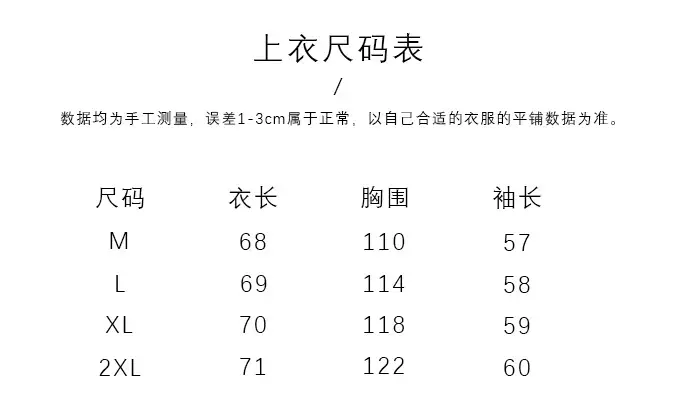 上衣尺码表

/

数据均为手工测量，误差1-3cm属于正常，以自己合适的衣服的平铺数据为准。

| 尺码 | 衣长 | 胸围 | 袖长 |
|---|---|---|---|
| M | 68 | 110 | 57 |
| L | 69 | 114 | 58 |
| XL | 70 | 118 | 59 |
| 2XL | 71 | 122 | 60 |